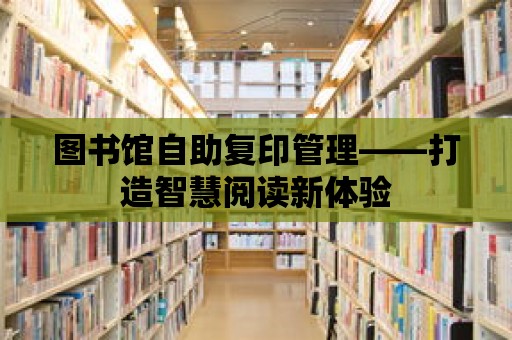 图书馆自助复印管理——打造智慧阅读新体验